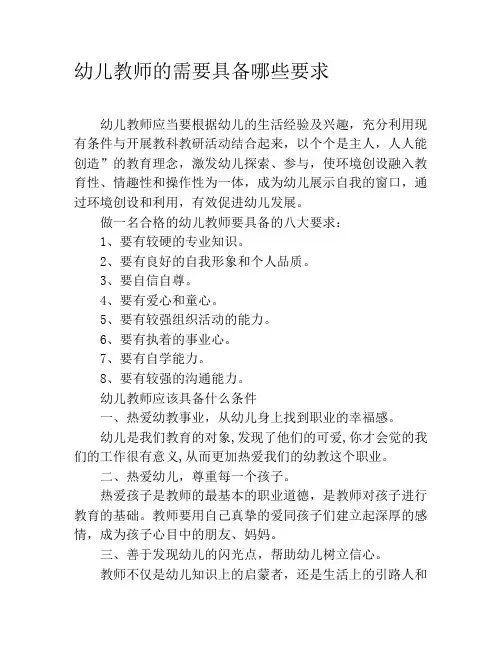 幼儿教师的需要具备哪些要求

幼儿教师应当要根据幼儿的生活经验及兴趣，充分利用现有条件与开展教科教研活动结合起来，以个个是主人，人人能创造”的教育理念，激发幼儿探索、参与，使环境创设融入教育性、情趣性和操作性为一体，成为幼儿展示自我的窗口，通过环境创设和利用，有效促进幼儿发展。

做一名合格的幼儿教师要具备的八大要求：

1、要有较硬的专业知识。

2、要有良好的自我形象和个人品质。

3、要自信自尊。

4、要有爱心和童心。

5、要有较强组织活动的能力。

6、要有执着的事业心。

7、要有自学能力。

8、要有较强的沟通能力。

幼儿教师应该具备什么条件

一、热爱幼教事业，从幼儿身上找到职业的幸福感。

幼儿是我们教育的对象,发现了他们的可爱,你才会觉的我们的工作很有意义,从而更加热爱我们的幼教这个职业。

二、热爱幼儿，尊重每一个孩子。

热爱孩子是教师的最基本的职业道德，是教师对孩子进行教育的基础。教师要用自己真挚的爱同孩子们建立起深厚的感情，成为孩子心目中的朋友、妈妈。

三、善于发现幼儿的闪光点，帮助幼儿树立信心。

教师不仅是幼儿知识上的启蒙者，还是生活上的引路人和